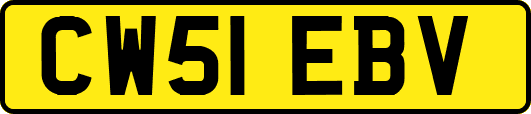 CW51 EBV